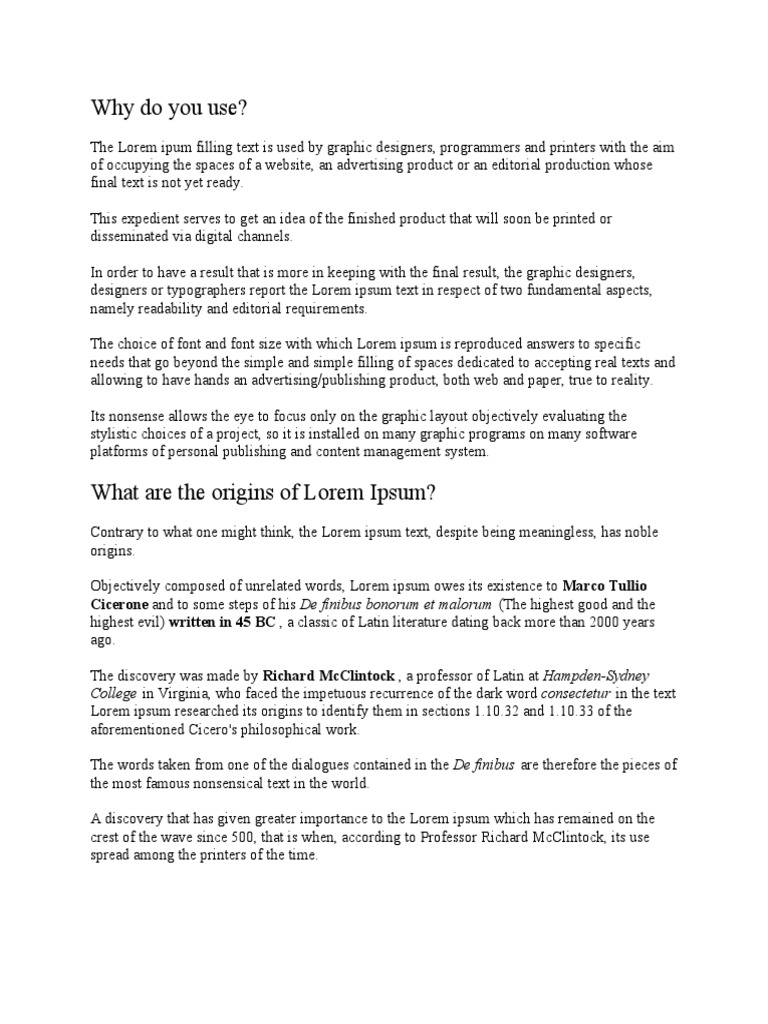 Why do you use?

The Lorem ipum filling text is used by graphic designers, programmers and printers with the aim of occupying the spaces of a website, an advertising product or an editorial production whose final text is not yet ready.

This expedient serves to get an idea of the finished product that will soon be printed or disseminated via digital channels.

In order to have a result that is more in keeping with the final result, the graphic designers, designers or typographers report the Lorem ipsum text in respect of two fundamental aspects, namely readability and editorial requirements.

The choice of font and font size with which Lorem ipsum is reproduced answers to specific needs that go beyond the simple and simple filling of spaces dedicated to accepting real texts and allowing to have hands an advertising/publishing product, both web and paper, true to reality.

Its nonsense allows the eye to focus only on the graphic layout objectively evaluating the stylistic choices of a project, so it is installed on many graphic programs on many software platforms of personal publishing and content management system.

What are the origins of Lorem Ipsum?

Contrary to what one might think, the Lorem ipsum text, despite being meaningless, has noble origins.

Objectively composed of unrelated words, Lorem ipsum owes its existence to Marco Tullio Cicerone and to some steps of his De finibus bonorum et malorum (The highest good and the highest evil) written in 45 BC , a classic of Latin literature dating back more than 2000 years ago.

The discovery was made by Richard McClintock , a professor of Latin at Hampden-Sydney College in Virginia, who faced the impetuous recurrence of the dark word consectetur in the text Lorem ipsum researched its origins to identify them in sections 1.10.32 and 1.10.33 of the aforementioned Cicero's philosophical work.

The words taken from one of the dialogues contained in the De finibus are therefore the pieces of the most famous nonsensical text in the world.

A discovery that has given greater importance to the Lorem ipsum which has remained on the crest of the wave since 500, that is when, according to Professor Richard McClintock, its use spread among the printers of the time.